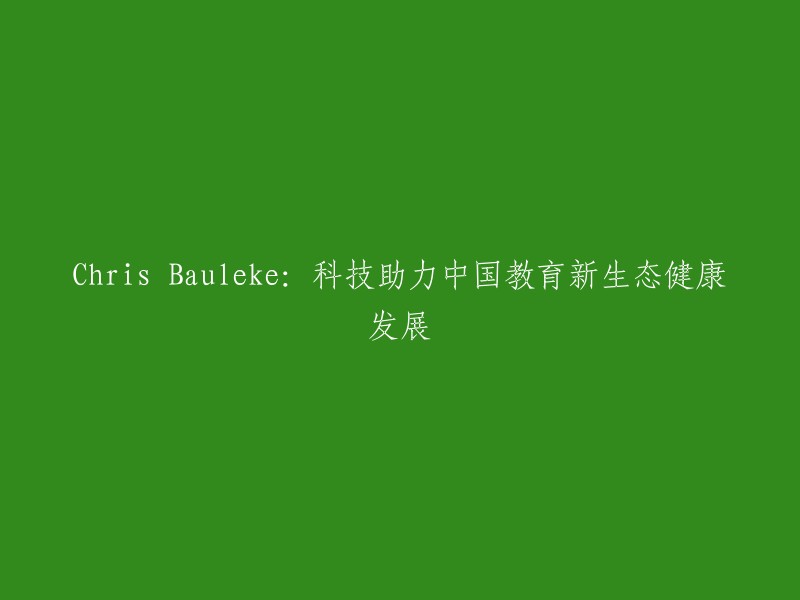 Chris Bauleke: 科技助力中国教育新生态健康发展